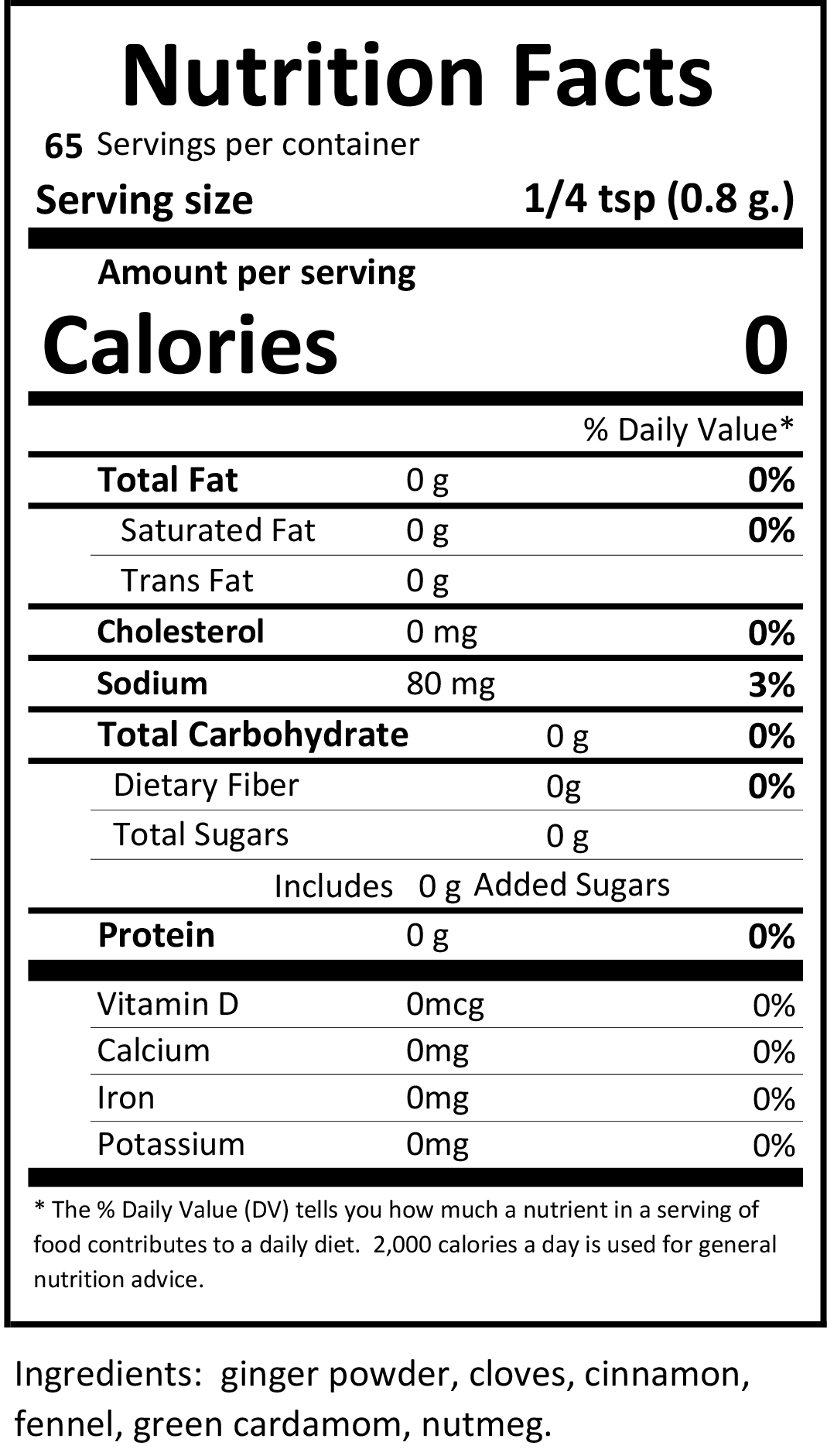 Nutrition Facts

65 Servings per container

Serving size 1/4 tsp (0.8 g.)

Amount per serving

Calories 0

% Daily Value*

Total Fat 0 g 0%

Saturated Fat 0 g 0%

Trans Fat 0 g

Cholesterol 0 mg 0%

Sodium 80 mg 3%

Total Carbohydrate 0 g 0%

Dietary Fiber 0g 0%

Total Sugars 0 g

Includes 0 g Added Sugars

Protein 0 g 0%

Vitamin D 0mcg 0%

Calcium 0mg 0%

Iron 0mg 0%

Potassium 0mg 0%

* The % Daily Value (DV) tells you how much a nutrient in a serving of food contributes to a daily diet. 2,000 calories a day is used for general nutrition advice.

Ingredients: ginger powder, cloves, cinnamon, fennel, green cardamom, nutmeg.